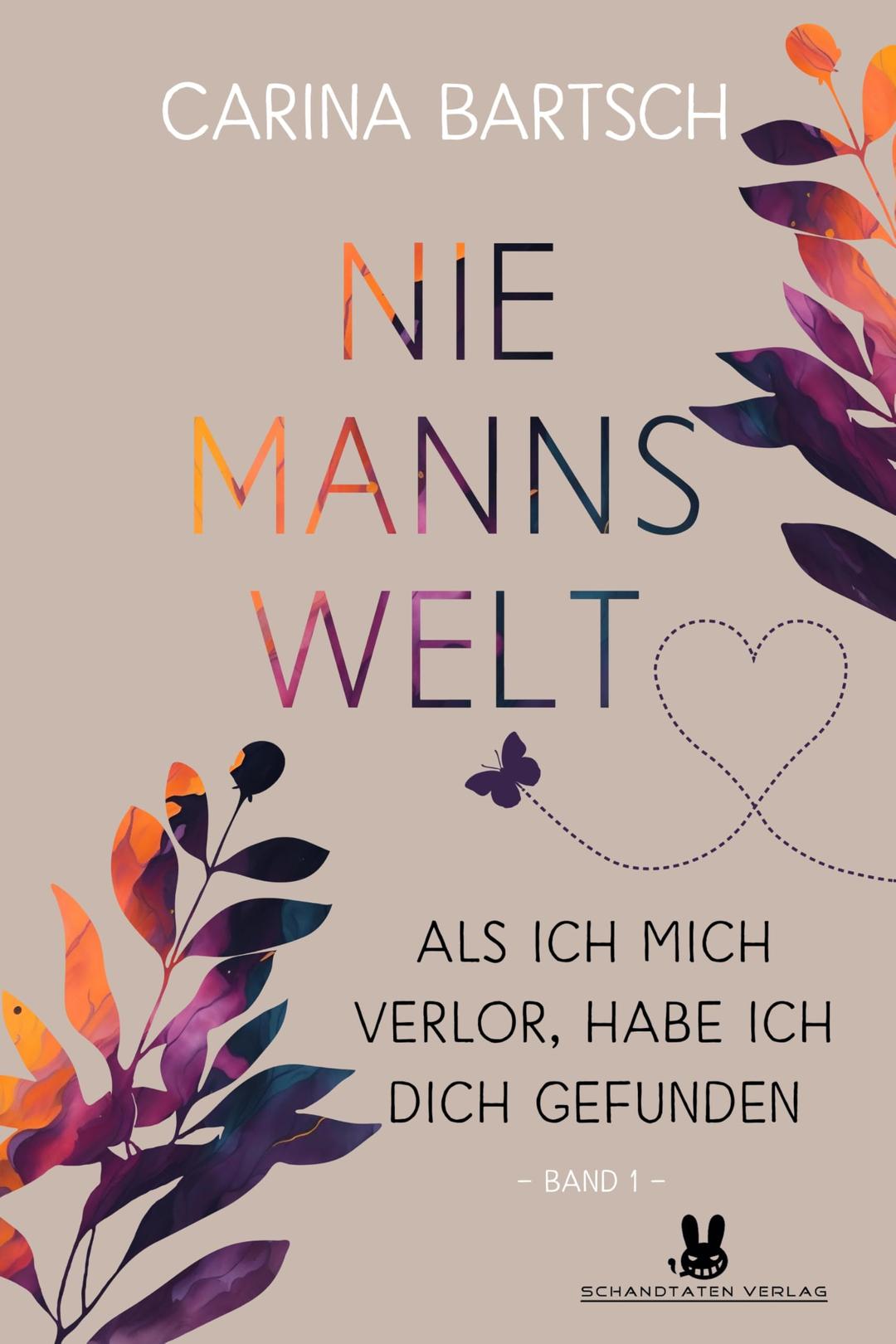 CARINA BARTSCH

NIE
MANNS
WELT

ALS ICH MICH VERLOR, HABE ICH DICH GEFUNDEN

– BAND 1 –

SCHANDTATEN VERLAG